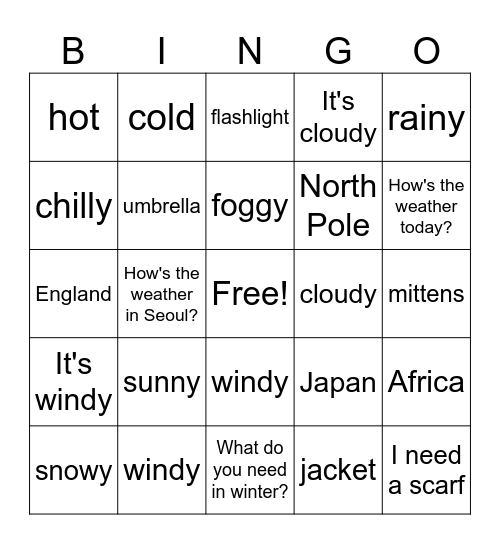 | B | I | N | G | O |
|---|---|---|---|---|
| hot | cold | flashlight | It's cloudy | rainy |
| chilly | umbrella | foggy | North Pole | How's the weather today? |
| England | How's the weather in Seoul? | Free! | cloudy | mittens |
| It's windy | sunny | windy | Japan | Africa |
| snowy | windy | What do you need in winter? | jacket | I need a scarf |